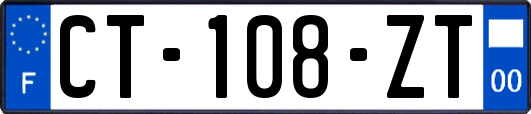 F

CT-108-ZT

00